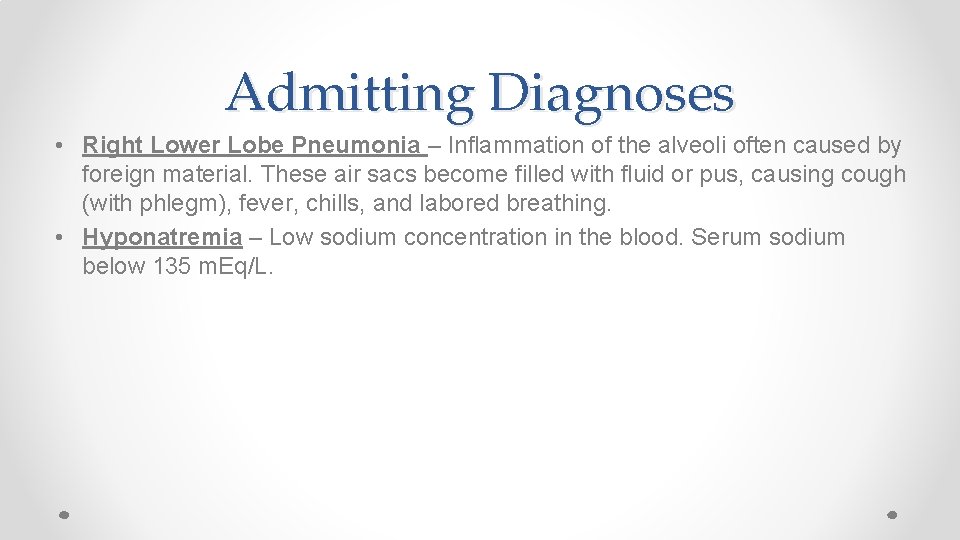 Admitting Diagnoses

• Right Lower Lobe Pneumonia – Inflammation of the alveoli often caused by foreign material. These air sacs become filled with fluid or pus, causing cough (with phlegm), fever, chills, and labored breathing.
• Hyponatremia – Low sodium concentration in the blood. Serum sodium below 135 m.Eq/L.